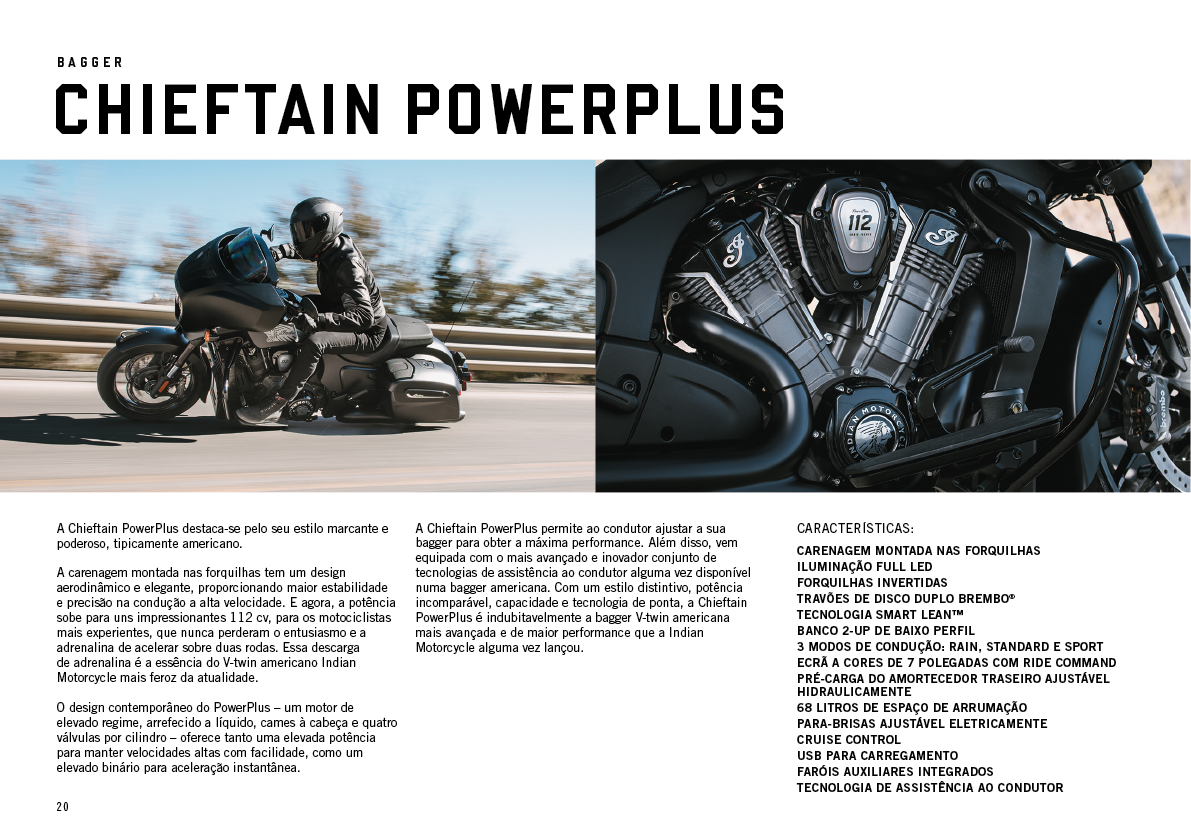 BAGGER

CHIEFTAIN POWERPLUS

A Chieftain PowerPlus destaca-se pelo seu estilo marcante e poderoso, tipicamente americano.

A carenagem montada nas forquilhas tem um design aerodinâmico e elegante, proporcionando maior estabilidade e precisão na condução a alta velocidade. E agora, a potência sobe para uns impressionantes 112 cv, para os motociclistas mais experientes, que nunca perderam o entusiasmo e a adrenalina de acelerar sobre duas rodas. Essa descarga de adrenalina é a essência do V-twin americano Indian Motorcycle mais feroz da atualidade.

O design contemporâneo do PowerPlus – um motor de elevado regime, arrefecido a líquido, cames à cabeça e quatro válvulas por cilindro – oferece tanto uma elevada potência para manter velocidades altas com facilidade, como um elevado binário para aceleração instantânea.

A Chieftain PowerPlus permite ao condutor ajustar a sua bagger para obter a máxima performance. Além disso, vem equipada com o mais avançado e inovador conjunto de tecnologias de assistência ao condutor alguma vez disponível numa bagger americana. Com um estilo distintivo, potência incomparável, capacidade e tecnologia de ponta, a Chieftain PowerPlus é indubitavelmente a bagger V-twin americana mais avançada e de maior performance que a Indian Motorcycle alguma vez lançou.

CARACTERÍSTICAS:

CARENAGEM MONTADA NAS FORQUILHAS
ILUMINAÇÃO FULL LED
FORQUILHAS INVERTIDAS
TRAVÕES DE DISCO DUPLO BREMBO®
TECNOLOGIA SMART LEAN™
BANCO 2-UP DE BAIXO PERFIL
3 MODOS DE CONDUÇÃO: RAIN, STANDARD E SPORT
ECRÃ A CORES DE 7 POLEGADAS COM RIDE COMMAND
PRÉ-CARGA DO AMORTECEDOR TRASEIRO AJUSTÁVEL HIDRAULICAMENTE
68 LITROS DE ESPAÇO DE ARRUMAÇÃO
PARA-BRISAS AJUSTÁVEL ELETRICAMENTE
CRUISE CONTROL
USB PARA CARREGAMENTO
FARÓIS AUXILIARES INTEGRADOS
TECNOLOGIA DE ASSISTÊNCIA AO CONDUTOR

20